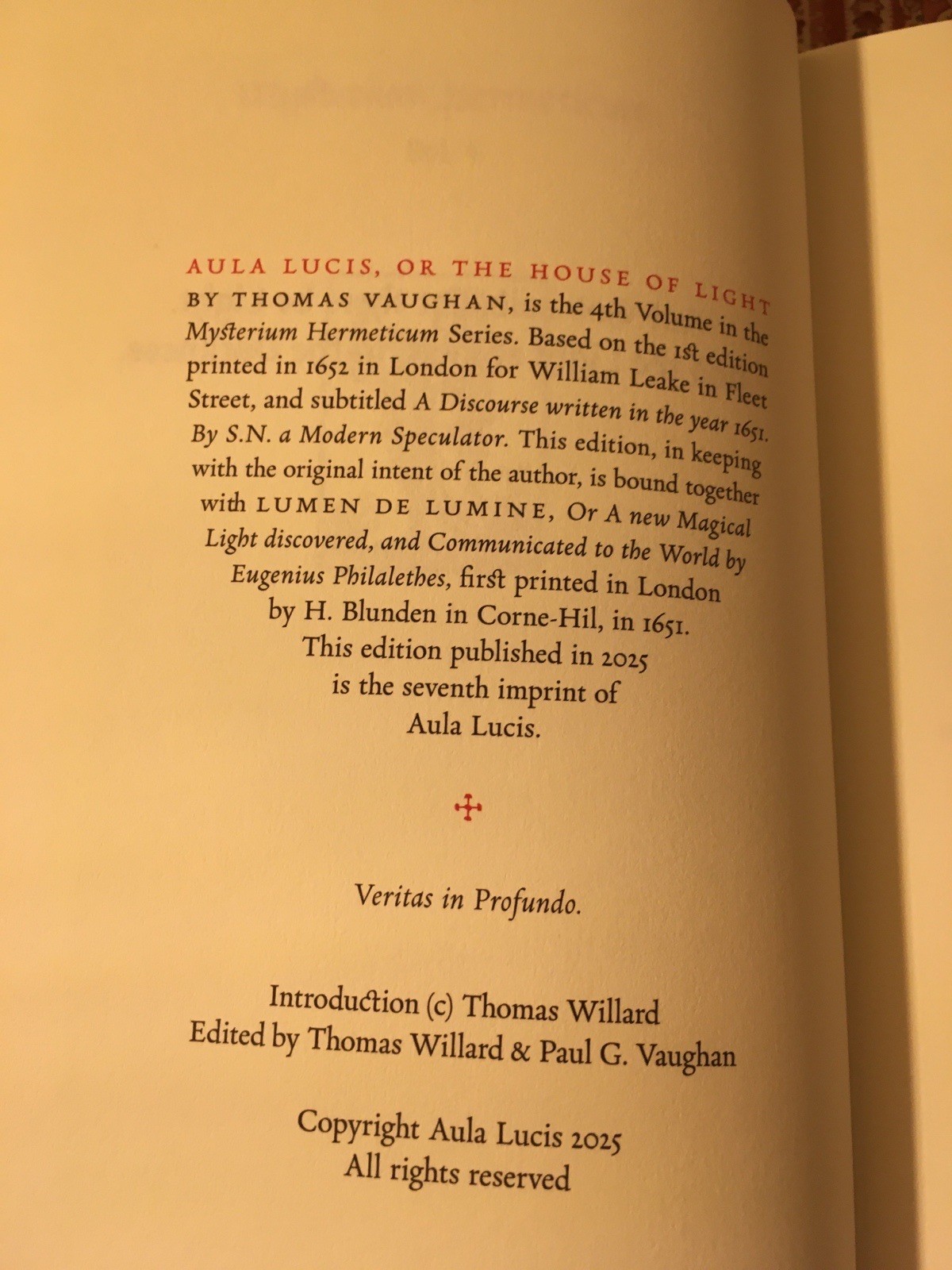 AULA LUCIS, OR THE HOUSE OF LIGHT BY THOMAS VAUGHAN, is the 4th Volume in the Mysterium Hermeticum Series. Based on the 1st edition printed in 1652 in London for William Leake in Fleet Street, and subtitled A Discourse written in the year 1651. By S.N. a Modern Speculator. This edition, in keeping with the original intent of the author, is bound together with LUMEN DE LUMINE, Or A new Magical Light discovered, and Communicated to the World by Eugenius Philalethes, first printed in London by H. Blunden in Corne-Hil, in 1651. This edition published in 2025 is the seventh imprint of Aula Lucis.

Veritas in Profundo.

Introduction (c) Thomas Willard
Edited by Thomas Willard & Paul G. Vaughan

Copyright Aula Lucis 2025
All rights reserved